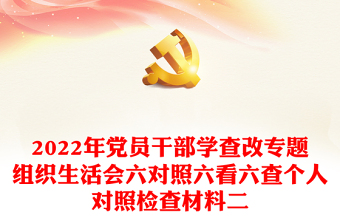 2022年党员干部学查改专题组织生活会六对照六看六查个人对照检查材料二